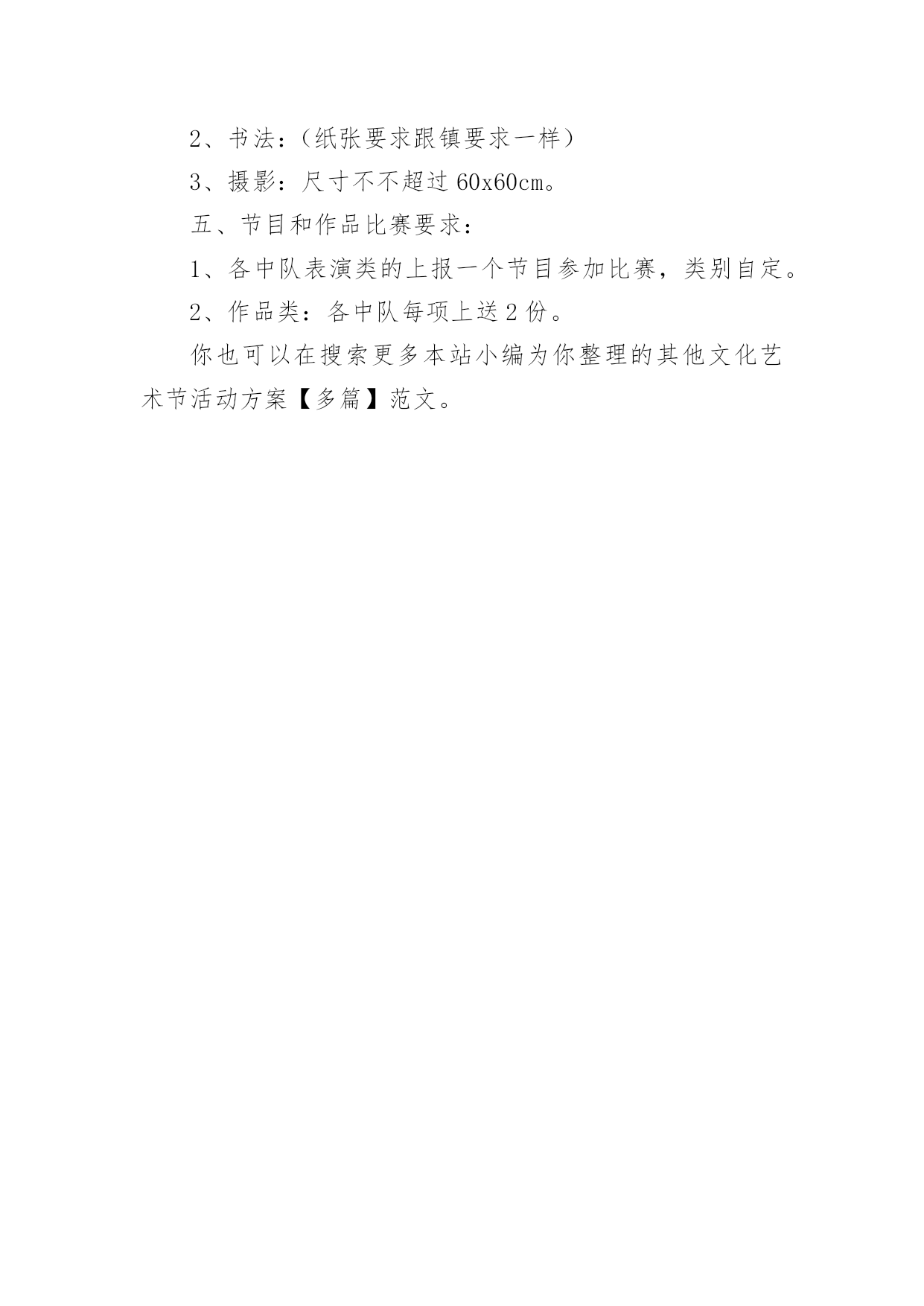 2、书法：（纸张要求跟镇要求一样）

3、摄影：尺寸不不超过 60x60cm。

五、节目和作品比赛要求：

1、各中队表演类的上报一个节目参加比赛，类别自定。

2、作品类：各中队每项上送 2 份。

你也可以在搜索更多本站小编为你整理的其他文化艺术节活动方案【多篇】范文。